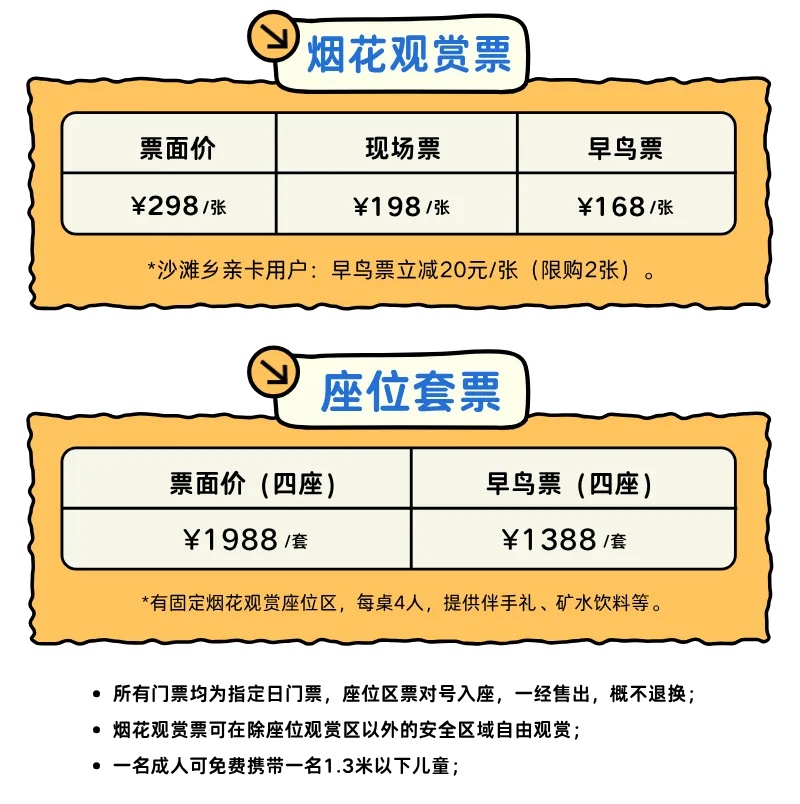 烟花观赏票

| 票面价 | 现场票 | 早鸟票 |
|---|---|---|
| ¥298/张 | ¥198/张 | ¥168/张 |

*沙滩乡亲卡用户：早鸟票立减20元/张（限购2张）。

座位套票

| 票面价（四座） | 早鸟票（四座） |
|---|---|
| ¥1988/套 | ¥1388/套 |

*有固定烟花观赏座位区，每桌4人，提供伴手礼、矿水饮料等。

• 所有门票均为指定日门票，座位区票对号入座，一经售出，概不退换；
• 烟花观赏票可在除座位观赏区以外的安全区域自由观赏；
• 一名成人可免费携带一名1.3米以下儿童；